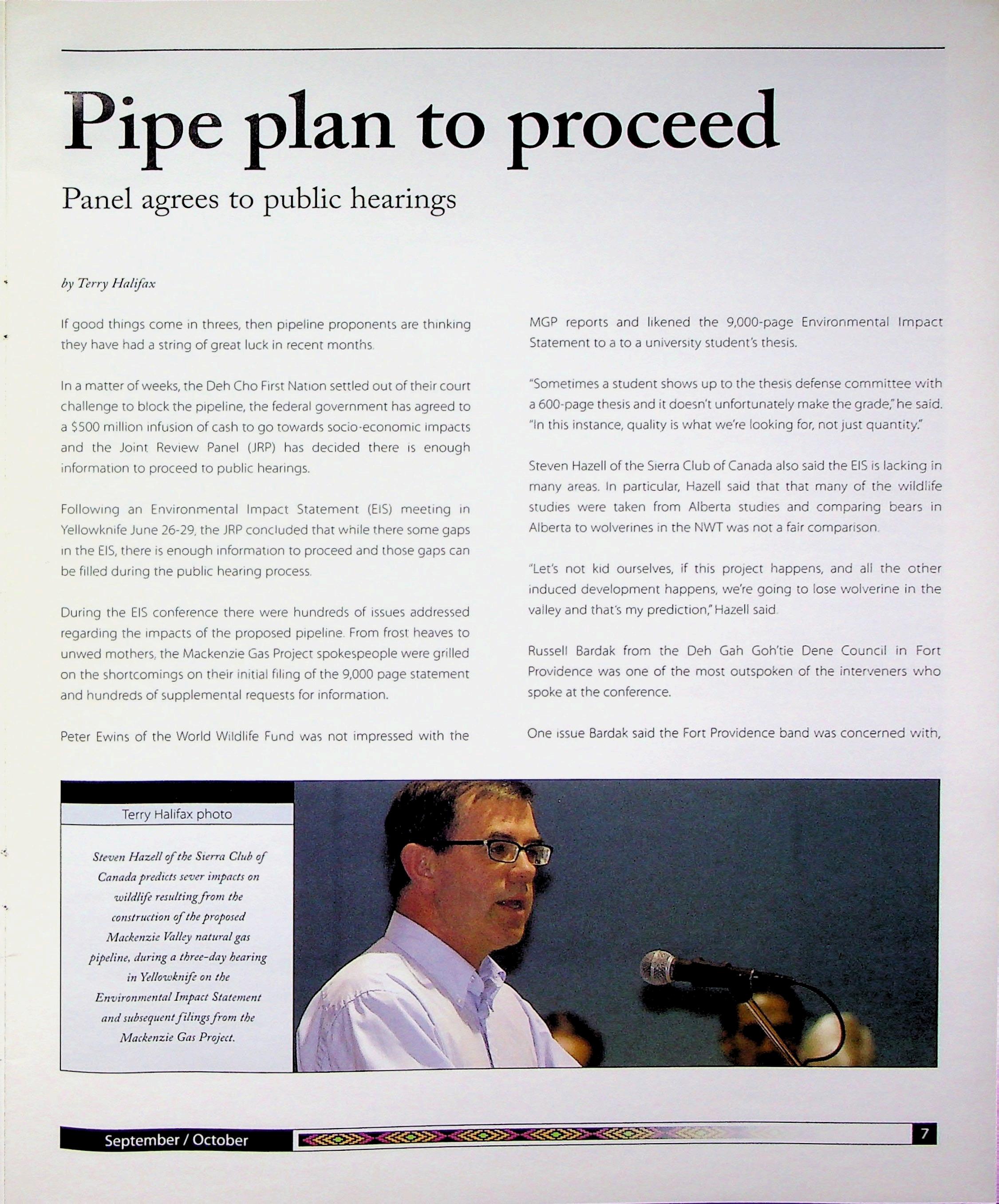 Pipe plan to proceed

Panel agrees to public hearings

by Terry Halifax

If good things come in threes, then pipeline proponents are thinking they have had a string of great luck in recent months.

In a matter of weeks, the Deh Cho First Nation settled out of their court challenge to block the pipeline, the federal government has agreed to a $500 million infusion of cash to go towards socio-economic impacts and the Joint Review Panel (JRP) has decided there is enough information to proceed to public hearings.

Following an Environmental Impact Statement (EIS) meeting in Yellowknife June 26-29, the JRP concluded that while there some gaps in the EIS, there is enough information to proceed and those gaps can be filled during the public hearing process.

During the EIS conference there were hundreds of issues addressed regarding the impacts of the proposed pipeline. From frost heaves to unwed mothers, the Mackenzie Gas Project spokespeople were grilled on the shortcomings on their initial filing of the 9,000 page statement and hundreds of supplemental requests for information.

Peter Ewins of the World Wildlife Fund was not impressed with the MGP reports and likened the 9,000-page Environmental Impact Statement to a to a university student's thesis.

"Sometimes a student shows up to the thesis defense committee with a 600-page thesis and it doesn't unfortunately make the grade," he said. "In this instance, quality is what we're looking for, not just quantity."

Steven Hazell of the Sierra Club of Canada also said the EIS is lacking in many areas. In particular, Hazell said that that many of the wildlife studies were taken from Alberta studies and comparing bears in Alberta to wolverines in the NWT was not a fair comparison.

"Let's not kid ourselves, if this project happens, and all the other induced development happens, we're going to lose wolverine in the valley and that's my prediction," Hazell said.

Russell Bardak from the Deh Gah Goh'tie Dene Council in Fort Providence was one of the most outspoken of the interveners who spoke at the conference.

One issue Bardak said the Fort Providence band was concerned with,

Terry Halifax photo

Steven Hazell of the Sierra Club of Canada predicts sever impacts on wildlife resulting from the construction of the proposed Mackenzie Valley natural gas pipeline, during a three-day hearing in Yellowknife on the Environmental Impact Statement and subsequent filings from the Mackenzie Gas Project.

September / October

7